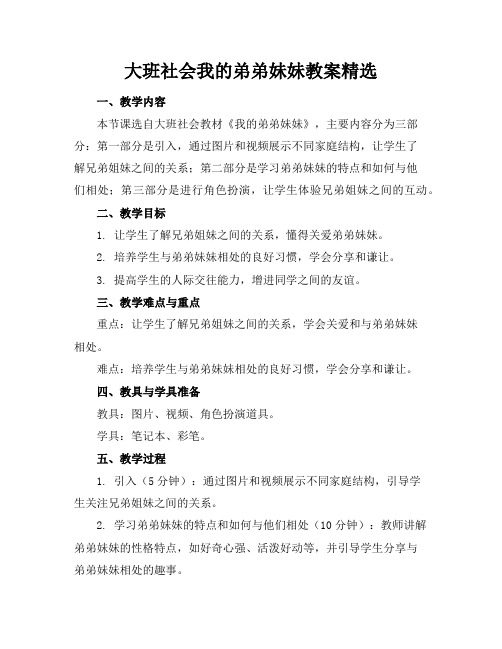 大班社会我的弟弟妹妹教案精选

一、教学内容

本节课选自大班社会教材《我的弟弟妹妹》，主要内容分为三部分：第一部分是引入，通过图片和视频展示不同家庭结构，让学生了解兄弟姐妹之间的关系；第二部分是学习弟弟妹妹的特点和如何与他们相处；第三部分是进行角色扮演，让学生体验兄弟姐妹之间的互动。

二、教学目标

1. 让学生了解兄弟姐妹之间的关系，懂得关爱弟弟妹妹。

2. 培养学生与弟弟妹妹相处的良好习惯，学会分享和谦让。

3. 提高学生的人际交往能力，增进同学之间的友谊。

三、教学难点与重点

重点：让学生了解兄弟姐妹之间的关系，学会关爱和与弟弟妹妹相处。

难点：培养学生与弟弟妹妹相处的良好习惯，学会分享和谦让。

四、教具与学具准备

教具：图片、视频、角色扮演道具。

学具：笔记本、彩笔。

五、教学过程

1. 引入（5分钟）：通过图片和视频展示不同家庭结构，引导学生关注兄弟姐妹之间的关系。

2. 学习弟弟妹妹的特点和如何与他们相处（10分钟）：教师讲解弟弟妹妹的性格特点，如好奇心强、活泼好动等，并引导学生分享与弟弟妹妹相处的趣事。